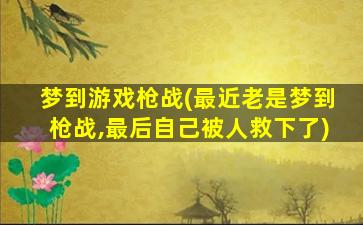 梦到游戏枪战(最近老是梦到枪战,最后自己被人救下了)